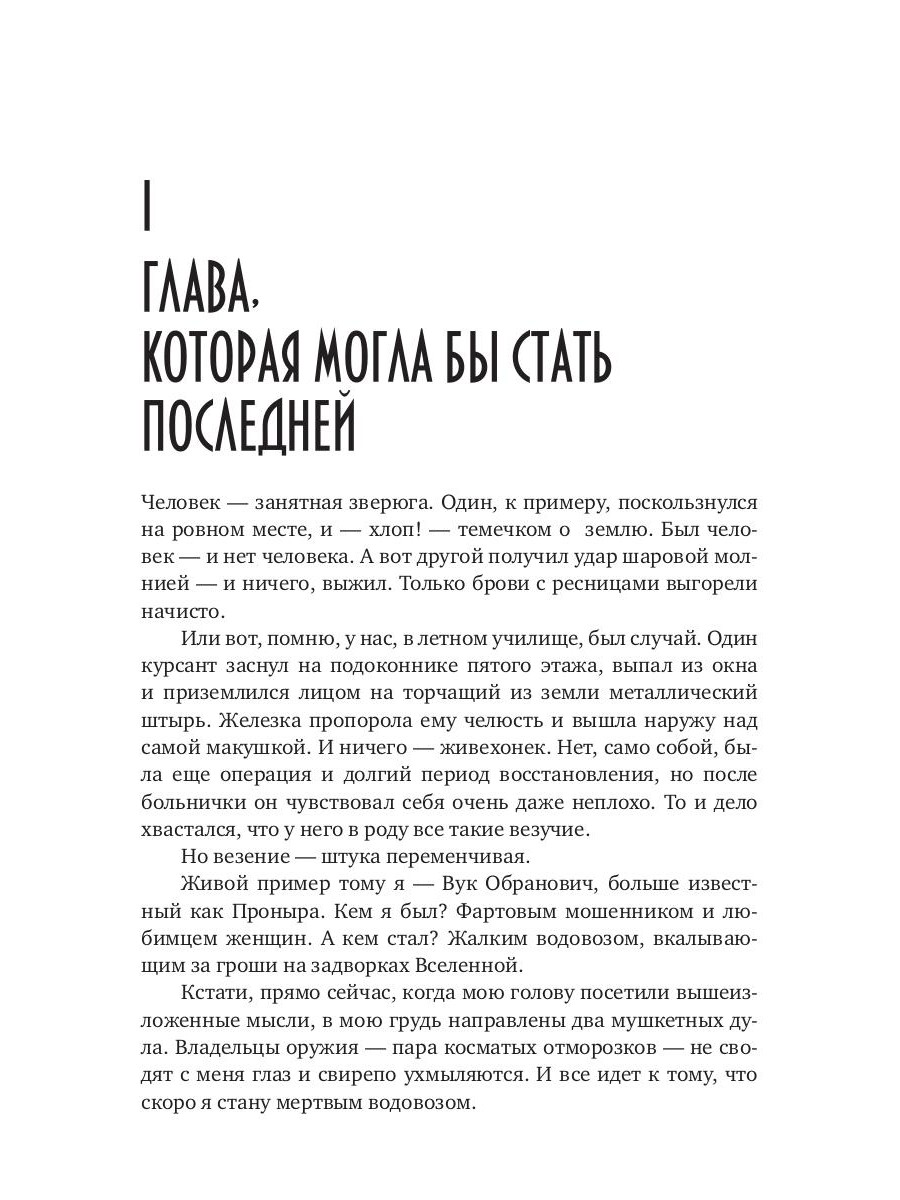 I

ГЛАВА, КОТОРАЯ МОГЛА БЫ СТАТЬ ПОСЛЕДНЕЙ

Человек — занятная зверюга. Один, к примеру, поскользнулся на ровном месте, и — хлоп! — темечком о землю. Был человек — и нет человека. А вот другой получил удар шаровой молнией — и ничего, выжил. Только брови с ресницами выгорели начисто.

Или вот, помню, у нас, в летном училище, был случай. Один курсант заснул на подоконнике пятого этажа, выпал из окна и приземлился лицом на торчащий из земли металлический штырь. Железка пропорола ему челюсть и вышла наружу над самой макушкой. И ничего — живехонек. Нет, само собой, была еще операция и долгий период восстановления, но после больнички он чувствовал себя очень даже неплохо. То и дело хвастался, что у него в роду все такие везучие.

Но везение — штука переменчивая.

Живой пример тому я — Вук Обранович, больше известный как Проныра. Кем я был? Фартовым мошенником и любимцем женщин. А кем стал? Жалким водовозом, вкалывающим за гроши на задворках Вселенной.

Кстати, прямо сейчас, когда мою голову посетили вышеизложенные мысли, в мою грудь направлены два мушкетных дула. Владельцы оружия — пара косматых отморозков — не сводят с меня глаз и свирепо ухмыляются. И все идет к тому, что скоро я стану мертвым водовозом.